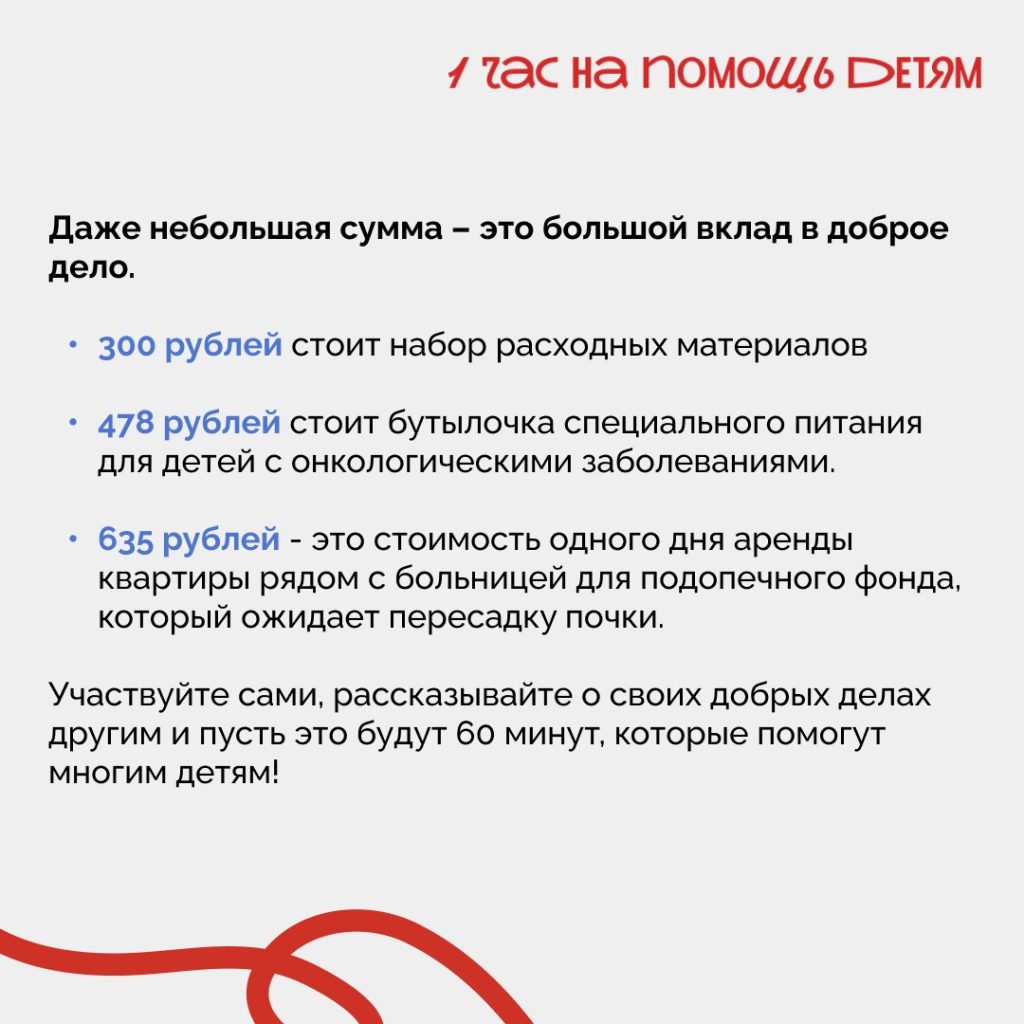 1 час на помощь детям

Даже небольшая сумма – это большой вклад в доброе дело.

• 300 рублей стоит набор расходных материалов

• 478 рублей стоит бутылочка специального питания для детей с онкологическими заболеваниями.

• 635 рублей - это стоимость одного дня аренды квартиры рядом с больницей для подопечного фонда, который ожидает пересадку почки.

Участвуйте сами, рассказывайте о своих добрых делах другим и пусть это будут 60 минут, которые помогут многим детям!